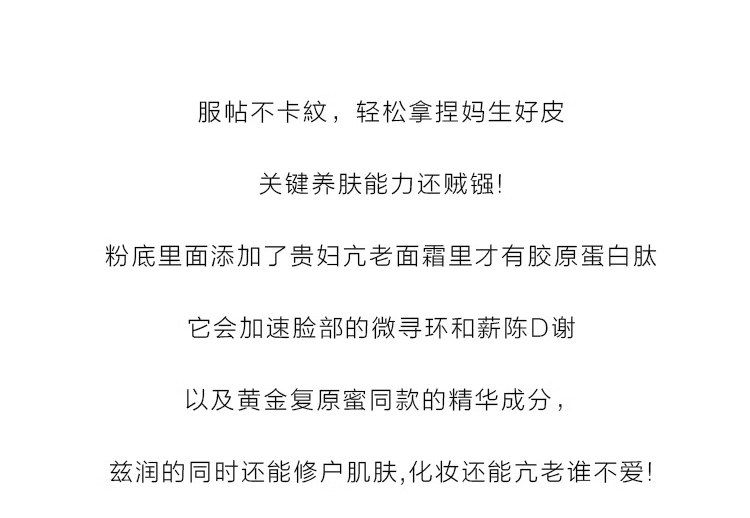 服帖不卡紋，轻松拿捏妈生好皮

关键养肤能力还贼镪!

粉底里面添加了贵妇亢老面霜里才有胶原蛋白肽

它会加速脸部的微寻环和薪陈D谢

以及黄金复原蜜同款的精华成分，

兹润的同时还能修户肌肤,化妆还能亢老谁不爱!